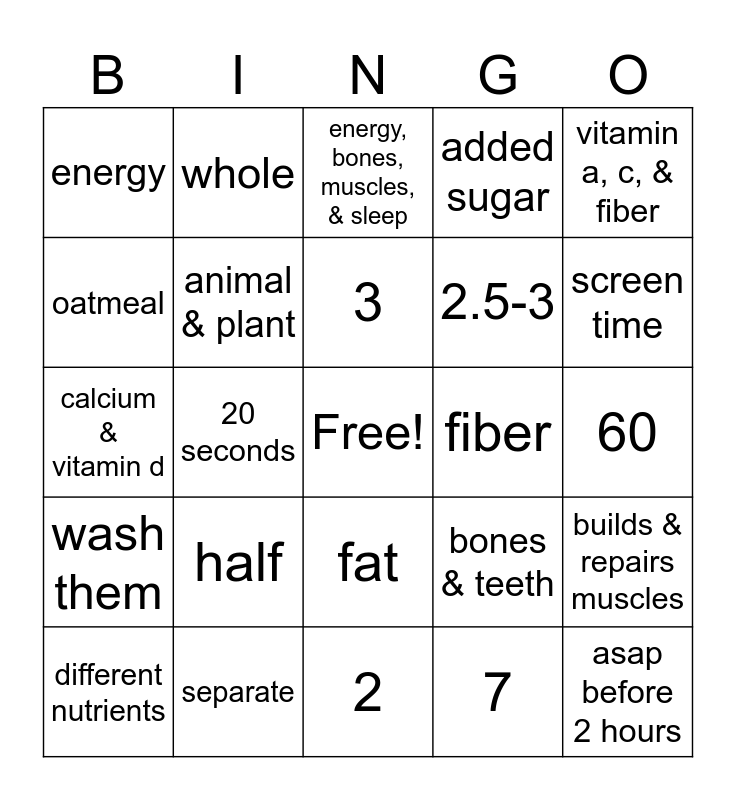 | B | I | N | G | O |
|---|---|---|---|---|
| energy | whole | energy, bones, muscles, & sleep | added sugar | vitamin a, c, & fiber |
| oatmeal | animal & plant | 3 | 2.5-3 | screen time |
| calcium & vitamin d | 20 seconds | Free! | fiber | 60 |
| wash them | half | fat | bones & teeth | builds & repairs muscles |
| different nutrients | separate | 2 | 7 | asap before 2 hours |